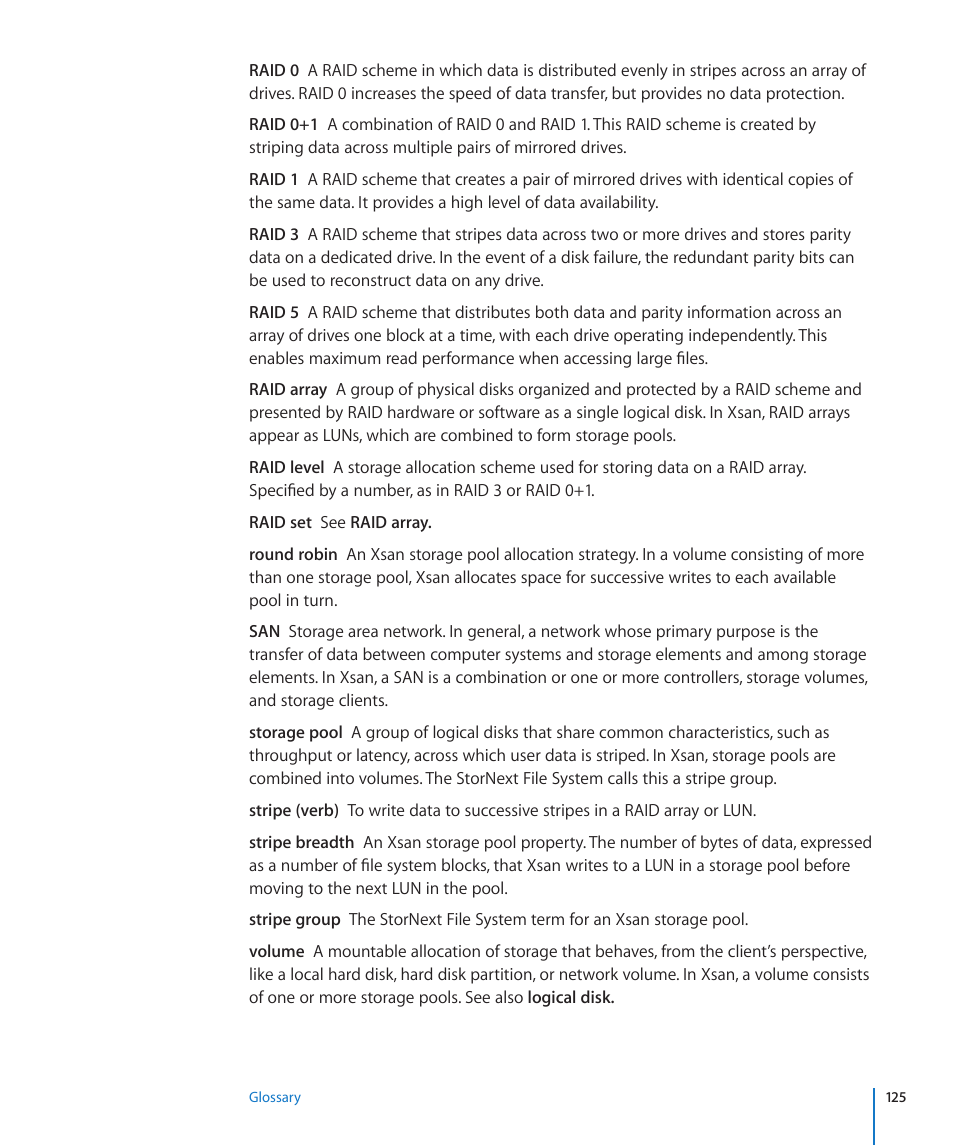 RAID 0  A RAID scheme in which data is distributed evenly in stripes across an array of drives. RAID 0 increases the speed of data transfer, but provides no data protection.

RAID 0+1  A combination of RAID 0 and RAID 1. This RAID scheme is created by striping data across multiple pairs of mirrored drives.

RAID 1  A RAID scheme that creates a pair of mirrored drives with identical copies of the same data. It provides a high level of data availability.

RAID 3  A RAID scheme that stripes data across two or more drives and stores parity data on a dedicated drive. In the event of a disk failure, the redundant parity bits can be used to reconstruct data on any drive.

RAID 5  A RAID scheme that distributes both data and parity information across an array of drives one block at a time, with each drive operating independently. This enables maximum read performance when accessing large files.

RAID array  A group of physical disks organized and protected by a RAID scheme and presented by RAID hardware or software as a single logical disk. In Xsan, RAID arrays appear as LUNs, which are combined to form storage pools.

RAID level  A storage allocation scheme used for storing data on a RAID array. Specified by a number, as in RAID 3 or RAID 0+1.

RAID set  See RAID array.

round robin  An Xsan storage pool allocation strategy. In a volume consisting of more than one storage pool, Xsan allocates space for successive writes to each available pool in turn.

SAN  Storage area network. In general, a network whose primary purpose is the transfer of data between computer systems and storage elements and among storage elements. In Xsan, a SAN is a combination or one or more controllers, storage volumes, and storage clients.

storage pool  A group of logical disks that share common characteristics, such as throughput or latency, across which user data is striped. In Xsan, storage pools are combined into volumes. The StorNext File System calls this a stripe group.

stripe (verb)  To write data to successive stripes in a RAID array or LUN.

stripe breadth  An Xsan storage pool property. The number of bytes of data, expressed as a number of file system blocks, that Xsan writes to a LUN in a storage pool before moving to the next LUN in the pool.

stripe group  The StorNext File System term for an Xsan storage pool.

volume  A mountable allocation of storage that behaves, from the client's perspective, like a local hard disk, hard disk partition, or network volume. In Xsan, a volume consists of one or more storage pools. See also logical disk.

Glossary

125